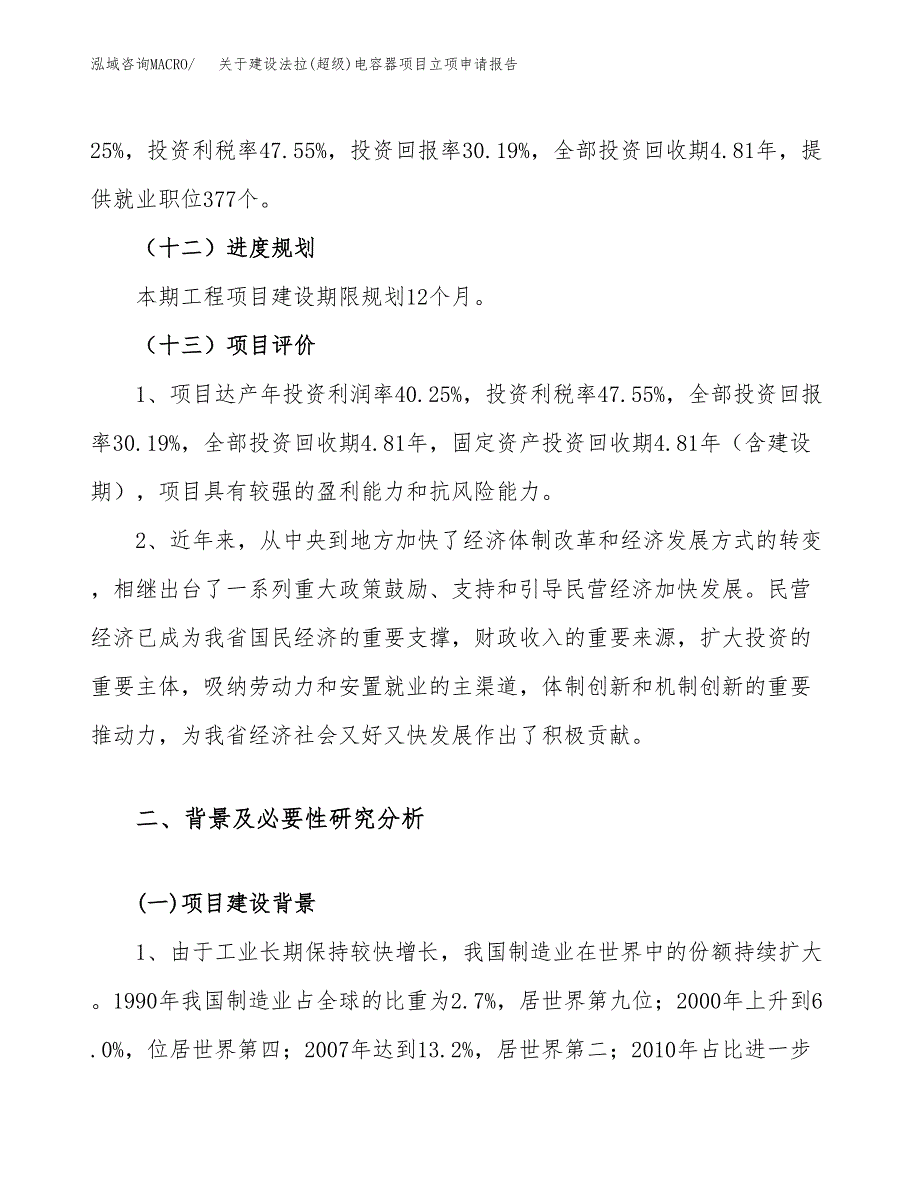 泓域咨询MACRO/　关于建设法拉(超级)电容器项目立项申请报告

25%，投资利税率47.55%，投资回报率30.19%，全部投资回收期4.81年，提供就业职位377个。

（十二）进度规划

本期工程项目建设期限规划12个月。

（十三）项目评价

1、项目达产年投资利润率40.25%，投资利税率47.55%，全部投资回报率30.19%，全部投资回收期4.81年，固定资产投资回收期4.81年（含建设期），项目具有较强的盈利能力和抗风险能力。

2、近年来，从中央到地方加快了经济体制改革和经济发展方式的转变，相继出台了一系列重大政策鼓励、支持和引导民营经济加快发展。民营经济已成为我省国民经济的重要支撑，财政收入的重要来源，扩大投资的重要主体，吸纳劳动力和安置就业的主渠道，体制创新和机制创新的重要推动力，为我省经济社会又好又快发展作出了积极贡献。

二、背景及必要性研究分析

(一)项目建设背景

1、由于工业长期保持较快增长，我国制造业在世界中的份额持续扩大。1990年我国制造业占全球的比重为2.7%，居世界第九位；2000年上升到6.0%，位居世界第四；2007年达到13.2%，居世界第二；2010年占比进一步